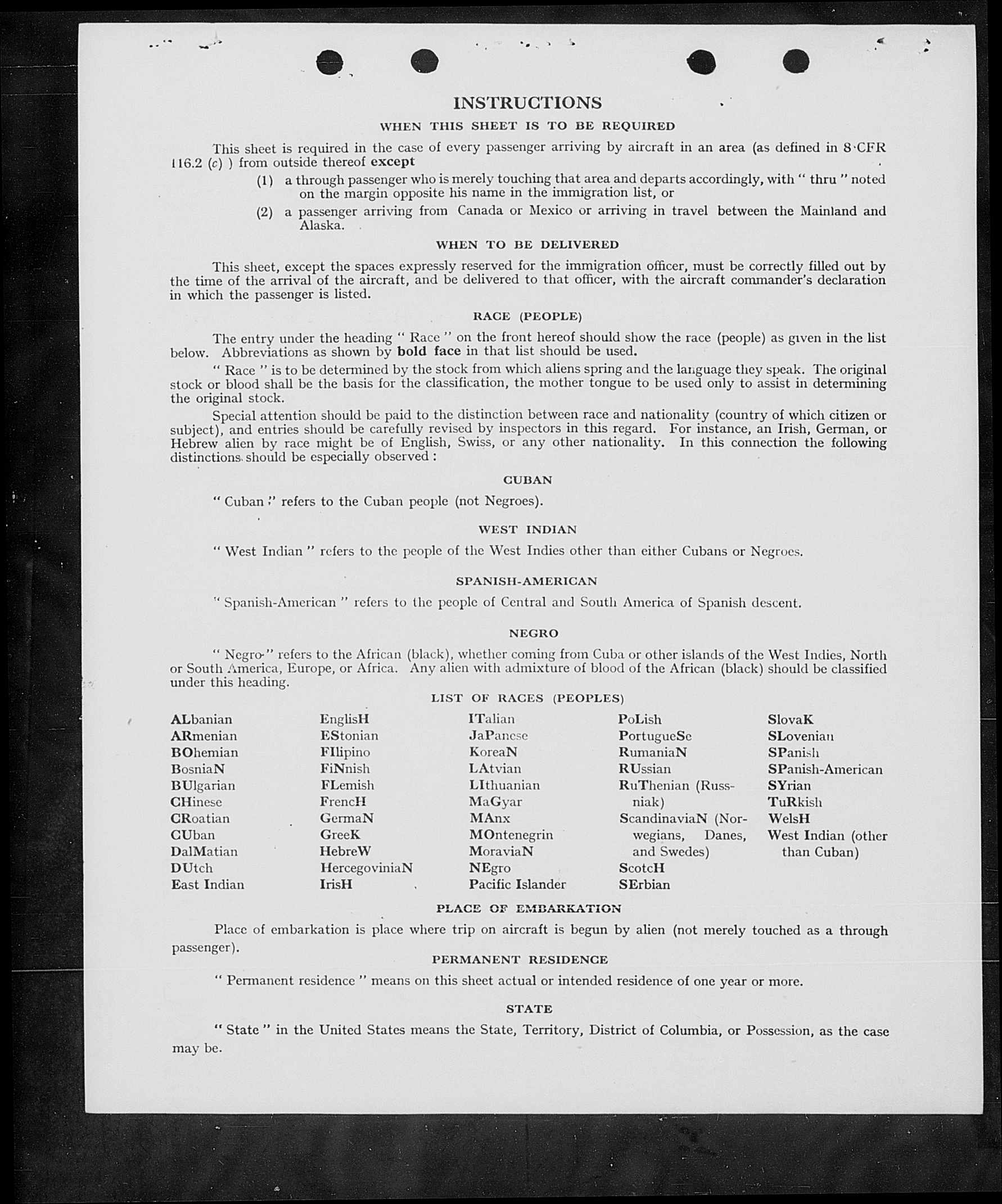 INSTRUCTIONS

WHEN THIS SHEET IS TO BE REQUIRED

This sheet is required in the case of every passenger arriving by aircraft in an area (as defined in 8 CFR 116.2 (c) ) from outside thereof except

(1) a through passenger who is merely touching that area and departs accordingly, with " thru " noted on the margin opposite his name in the immigration list, or

(2) a passenger arriving from Canada or Mexico or arriving in travel between the Mainland and Alaska.

WHEN TO BE DELIVERED

This sheet, except the spaces expressly reserved for the immigration officer, must be correctly filled out by the time of the arrival of the aircraft, and be delivered to that officer, with the aircraft commander's declaration in which the passenger is listed.

RACE (PEOPLE)

The entry under the heading " Race " on the front hereof should show the race (people) as given in the list below. Abbreviations as shown by bold face in that list should be used.

" Race " is to be determined by the stock from which aliens spring and the language they speak. The original stock or blood shall be the basis for the classification, the mother tongue to be used only to assist in determining the original stock.

Special attention should be paid to the distinction between race and nationality (country of which citizen or subject), and entries should be carefully revised by inspectors in this regard. For instance, an Irish, German, or Hebrew alien by race might be of English, Swiss, or any other nationality. In this connection the following distinctions should be especially observed :

CUBAN

" Cuban " refers to the Cuban people (not Negroes).

WEST INDIAN

" West Indian " refers to the people of the West Indies other than either Cubans or Negroes.

SPANISH-AMERICAN

" Spanish-American " refers to the people of Central and South America of Spanish descent.

NEGRO

" Negro " refers to the African (black), whether coming from Cuba or other islands of the West Indies, North or South America, Europe, or Africa. Any alien with admixture of blood of the African (black) should be classified under this heading.

LIST OF RACES (PEOPLES)

ALbanian
ARmenian
BOhemian
BosniaN
BUlgarian
CHinese
CRoatian
CUban
DalMatian
DUtch
East Indian

EnglisH
EStonian
FIlipino
FiNnish
FLemish
FrencH
GermaN
GreeK
HebreW
HercegoviniaN
IrisH

ITalian
JaPanese
KoreaN
LAtvian
LIthuanian
MaGyar
MAnx
MOntenegrin
MoraviaN
NEgro
Pacific Islander

PoLish
PortugueSe
RumaniaN
RUssian
RuThenian (Russniak)
ScandinaviaN (Norwegians, Danes, and Swedes)
ScotcH
SErbian

SlovaK
SLovenian
SPanish
SPanish-American
SYrian
TuRkish
WelsH
West Indian (other than Cuban)

PLACE OF EMBARKATION

Place of embarkation is place where trip on aircraft is begun by alien (not merely touched as a through passenger).

PERMANENT RESIDENCE

" Permanent residence " means on this sheet actual or intended residence of one year or more.

STATE

" State " in the United States means the State, Territory, District of Columbia, or Possession, as the case may be.